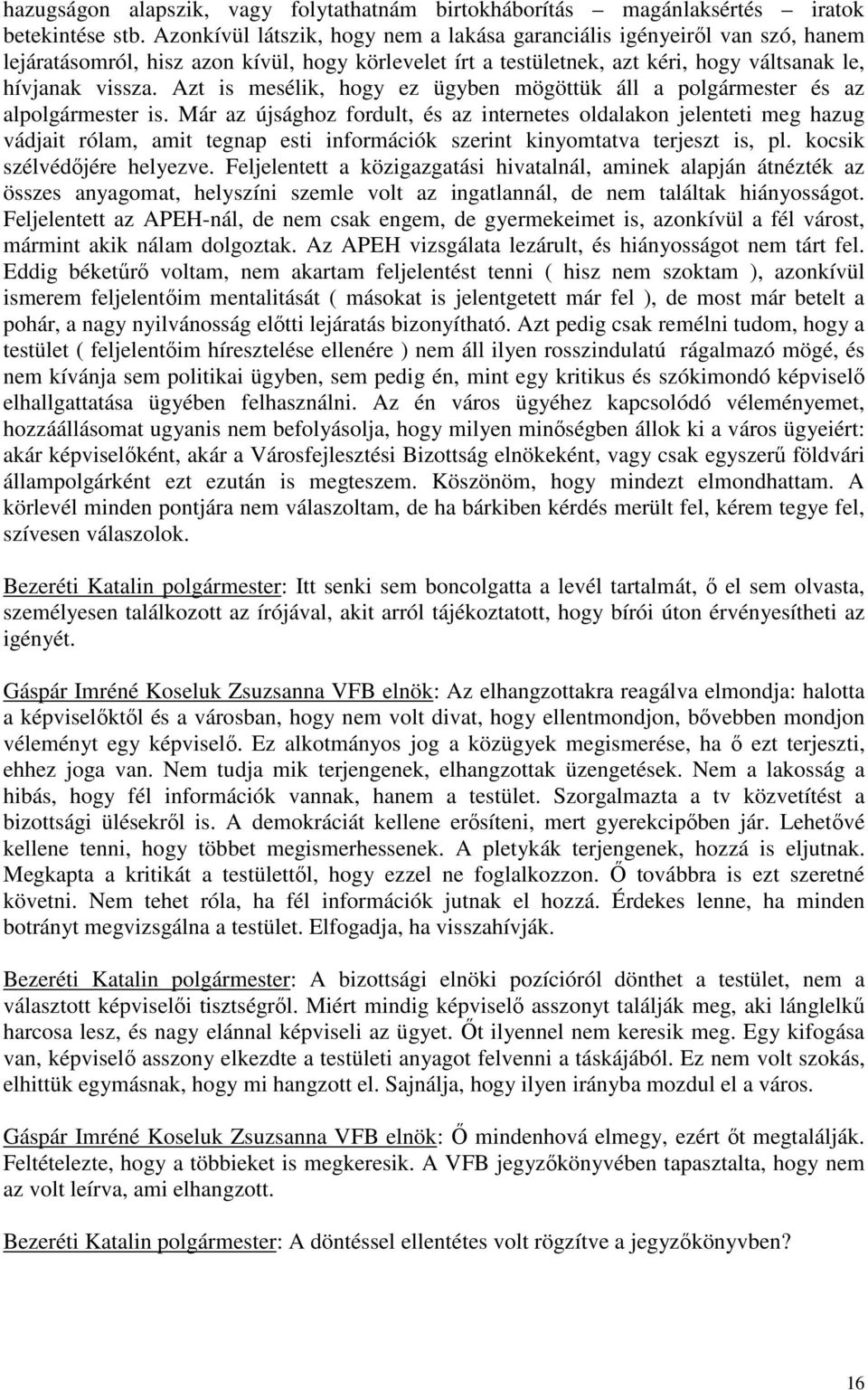 hazugságon alapszik, vagy folytathatnám birtokháborítás – magánlaksértés – iratok betekintése stb. Azonkívül látszik, hogy nem a lakása garanciális igényeiről van szó, hanem lejáratásomról, hisz azon kívül, hogy körlevelet írt a testületnek, azt kéri, hogy váltsanak le, hívjanak vissza. Azt is mesélik, hogy ez ügyben mögöttük áll a polgármester és az alpolgármester is. Már az újsághoz fordult, és az internetes oldalakon jelenteti meg hazug vádjait rólam, amit tegnap esti információk szerint kinyomtatva terjeszt is, pl. kocsik szélvédőjére helyezve. Feljelentett a közigazgatási hivatalnál, aminek alapján átnézték az összes anyagomat, helyszíni szemle volt az ingatlannál, de nem találtak hiányosságot. Feljelentett az APEH-nál, de nem csak engem, de gyermekeimet is, azonkívül a fél várost, mármint akik nálam dolgoztak. Az APEH vizsgálata lezárult, és hiányosságot nem tárt fel. Eddig béketűrő voltam, nem akartam feljelentést tenni ( hisz nem szoktam ), azonkívül ismerem feljelentőim mentalitását ( másokat is jelentgetett már fel ), de most már betelt a pohár, a nagy nyilvánosság előtti lejáratás bizonyítható. Azt pedig csak remélni tudom, hogy a testület ( feljelentőim híresztelése ellenére ) nem áll ilyen rosszindulatú rágalmazó mögé, és nem kívánja sem politikai ügyben, sem pedig én, mint egy kritikus és szókimondó képviselő elhallgattatása ügyében felhasználni. Az én város ügyéhez kapcsolódó véleményemet, hozzáállásomat ugyanis nem befolyásolja, hogy milyen minőségben állok ki a város ügyeiért: akár képviselőként, akár a Városfejlesztési Bizottság elnökeként, vagy csak egyszerű földvári állampolgárként ezt ezután is megteszem. Köszönöm, hogy mindezt elmondhattam. A körlevél minden pontjára nem válaszoltam, de ha bárkiben kérdés merült fel, kérem tegye fel, szívesen válaszolok.

Bezeréti Katalin polgármester: Itt senki sem boncolgatta a levél tartalmát, ő el sem olvasta, személyesen találkozott az írójával, akit arról tájékoztatott, hogy bírói úton érvényesítheti az igényét.

Gáspár Imréné Koseluk Zsuzsanna VFB elnök: Az elhangzottakra reagálva elmondja: halotta a képviselőktől és a városban, hogy nem volt divat, hogy ellentmondjon, bővebben mondjon véleményt egy képviselő. Ez alkotmányos jog a közügyek megismerése, ha ő ezt terjeszti, ehhez joga van. Nem tudja mik terjengenek, elhangzottak üzengetések. Nem a lakosság a hibás, hogy fél információk vannak, hanem a testület. Szorgalmazta a tv közvetítést a bizottsági ülésekről is. A demokráciát kellene erősíteni, mert gyerekcipőben jár. Lehetővé kellene tenni, hogy többet megismerhessenek. A pletykák terjengenek, hozzá is eljutnak. Megkapta a kritikát a testülettől, hogy ezzel ne foglalkozzon. Ő továbbra is ezt szeretné követni. Nem tehet róla, ha fél információk jutnak el hozzá. Érdekes lenne, ha minden botrányt megvizsgálna a testület. Elfogadja, ha visszahívják.

Bezeréti Katalin polgármester: A bizottsági elnöki pozícióról dönthet a testület, nem a választott képviselői tisztségről. Miért mindig képviselő asszonyt találják meg, aki lánglelkű harcosa lesz, és nagy elánnal képviseli az ügyet. Őt ilyennel nem keresik meg. Egy kifogása van, képviselő asszony elkezdte a testületi anyagot felvenni a táskájából. Ez nem volt szokás, elhittük egymásnak, hogy mi hangzott el. Sajnálja, hogy ilyen irányba mozdul el a város.

Gáspár Imréné Koseluk Zsuzsanna VFB elnök: Ő mindenhová elmegy, ezért őt megtalálják. Feltételezte, hogy a többieket is megkeresik. A VFB jegyzőkönyvében tapasztalta, hogy nem az volt leírva, ami elhangzott.

Bezeréti Katalin polgármester: A döntéssel ellentétes volt rögzítve a jegyzőkönyvben?

16